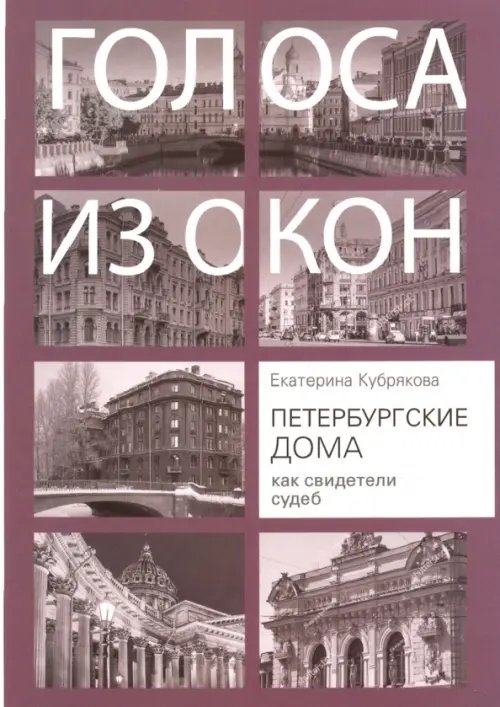 ГОЛОСА
ИЗ ОКОН

Екатерина Кубрякова

ПЕТЕРБУРГСКИЕ ДОМА

как свидетели судеб